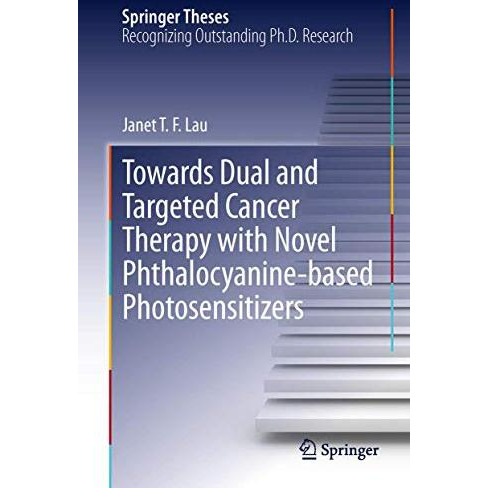 Springer Theses
Recognizing Outstanding Ph.D. Research

Janet T. F. Lau

Towards Dual and Targeted Cancer Therapy with Novel Phthalocyanine-based Photosensitizers

Springer